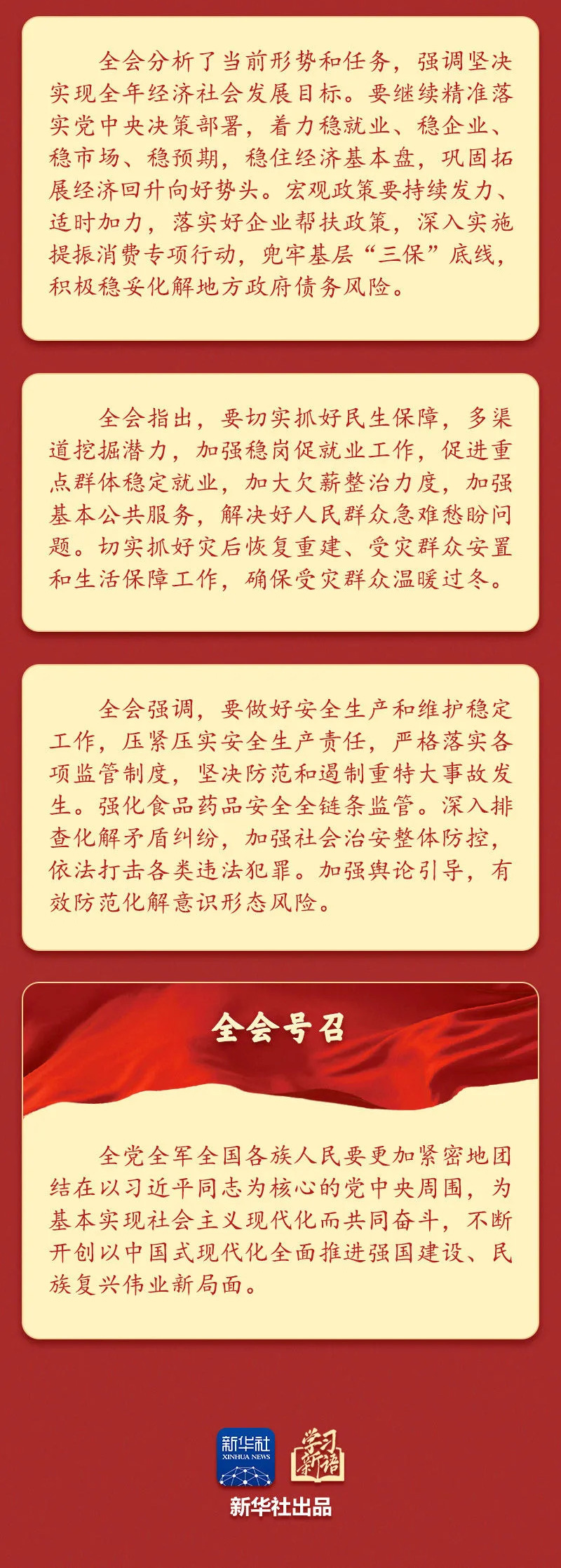 全会分析了当前形势和任务，强调坚决实现全年经济社会发展目标。要继续精准落实党中央决策部署，着力稳就业、稳企业、稳市场、稳预期，稳住经济基本盘，巩固拓展经济回升向好势头。宏观政策要持续发力、适时加力，落实好企业帮扶政策，深入实施提振消费专项行动，兜牢基层“三保”底线，积极稳妥化解地方政府债务风险。

全会指出，要切实抓好民生保障，多渠道挖掘潜力，加强稳岗促就业工作，促进重点群体稳定就业，加大欠薪整治力度，加强基本公共服务，解决好人民群众急难愁盼问题。切实抓好灾后恢复重建、受灾群众安置和生活保障工作，确保受灾群众温暖过冬。

全会强调，要做好安全生产和维护稳定工作，压紧压实安全生产责任，严格落实各项监管制度，坚决防范和遏制重特大事故发生。强化食品药品安全全链条监管。深入排查化解矛盾纠纷，加强社会治安整体防控，依法打击各类违法犯罪。加强舆论引导，有效防范化解意识形态风险。

全会号召

全党全军全国各族人民要更加紧密地团结在以习近平同志为核心的党中央周围，为基本实现社会主义现代化而共同奋斗，不断开创以中国式现代化全面推进强国建设、民族复兴伟业新局面。

新华社
XINHUA NEWS
学习新语
新华社出品